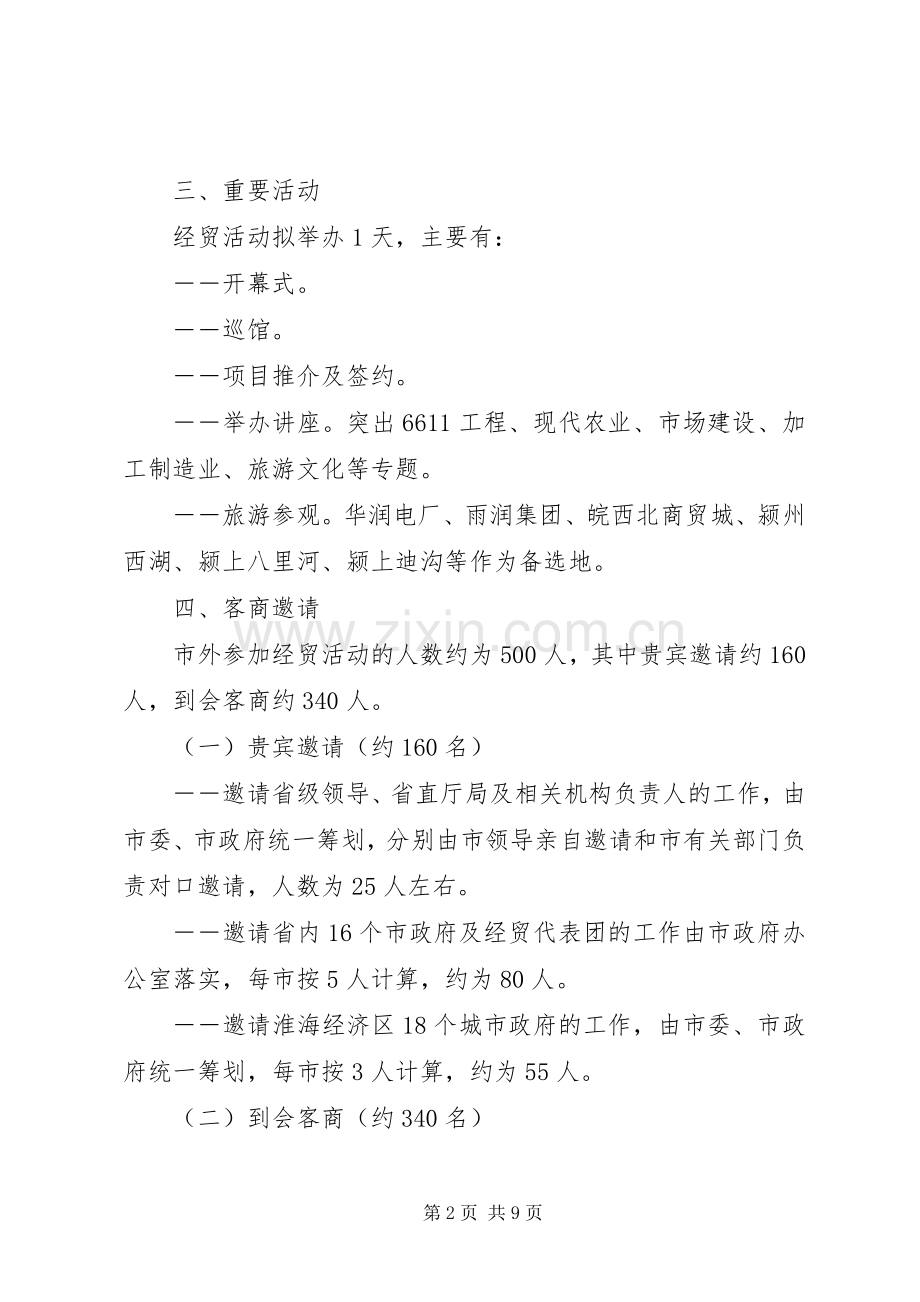 三、重要活动

经贸活动拟举办1天，主要有：

——开幕式。

——巡馆。

——项目推介及签约。

——举办讲座。突出6611工程、现代农业、市场建设、加工制造业、旅游文化等专题。

——旅游参观。华润电厂、雨润集团、皖西北商贸城、颍州西湖、颍上八里河、颍上迪沟等作为备选地。

四、客商邀请

市外参加经贸活动的人数约为500人，其中贵宾邀请约160人，到会客商约340人。

（一）贵宾邀请（约160名）

——邀请省级领导、省直厅局及相关机构负责人的工作，由市委、市政府统一筹划，分别由市领导亲自邀请和市有关部门负责对口邀请，人数为25人左右。

——邀请省内16个市政府及经贸代表团的工作由市政府办公室落实，每市按5人计算，约为80人。

——邀请淮海经济区18个城市政府的工作，由市委、市政府统一筹划，每市按3人计算，约为55人。

（二）到会客商（约340名）

第2页 共9页

www.zixin.com.cn